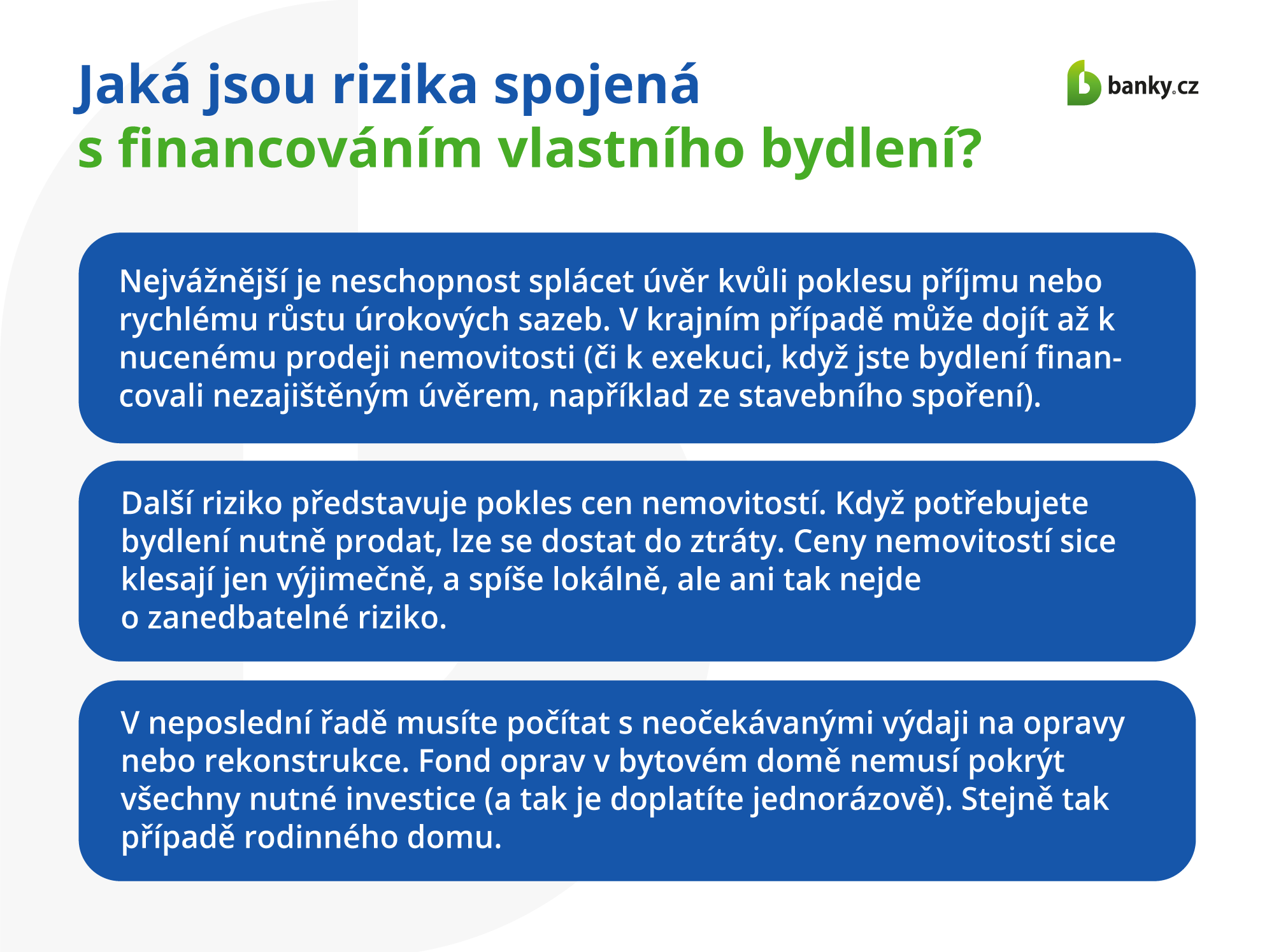 Jaká jsou rizika spojená
s financováním vlastního bydlení?

banky.cz

Nejvážnější je neschopnost splácet úvěr kvůli poklesu příjmu nebo rychlému růstu úrokových sazeb. V krajním případě může dojít až k nucenému prodeji nemovitosti (či k exekuci, když jste bydlení financovali nezajištěným úvěrem, například ze stavebního spoření).

Další riziko představuje pokles cen nemovitostí. Když potřebujete bydlení nutně prodat, lze se dostat do ztráty. Ceny nemovitostí sice klesají jen výjimečně, a spíše lokálně, ale ani tak nejde o zanedbatelné riziko.

V neposlední řadě musíte počítat s neočekávanými výdaji na opravy nebo rekonstrukce. Fond oprav v bytovém domě nemusí pokrýt všechny nutné investice (a tak je doplatíte jednorázově). Stejně tak případě rodinného domu.